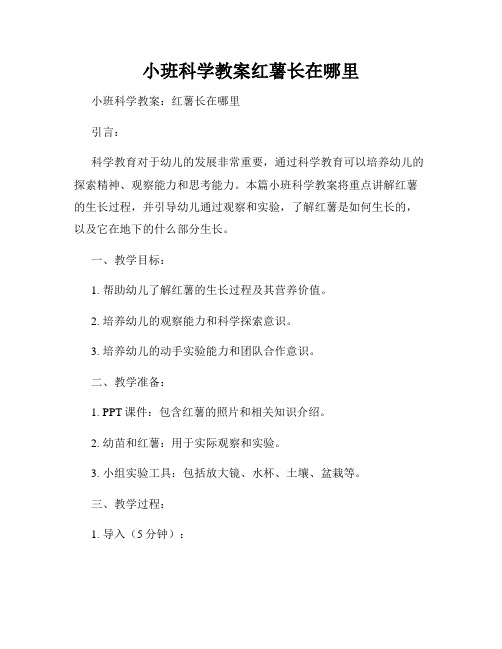 小班科学教案红薯长在哪里

小班科学教案：红薯长在哪里

引言：

科学教育对于幼儿的发展非常重要，通过科学教育可以培养幼儿的探索精神、观察能力和思考能力。本篇小班科学教案将重点讲解红薯的生长过程，并引导幼儿通过观察和实验，了解红薯是如何生长的，以及它在地下的什么部分生长。

一、教学目标：

1. 帮助幼儿了解红薯的生长过程及其营养价值。

2. 培养幼儿的观察能力和科学探索意识。

3. 培养幼儿的动手实验能力和团队合作意识。

二、教学准备：

1. PPT 课件：包含红薯的照片和相关知识介绍。

2. 幼苗和红薯：用于实际观察和实验。

3. 小组实验工具：包括放大镜、水杯、土壤、盆栽等。

三、教学过程：

1. 导入（5 分钟）：